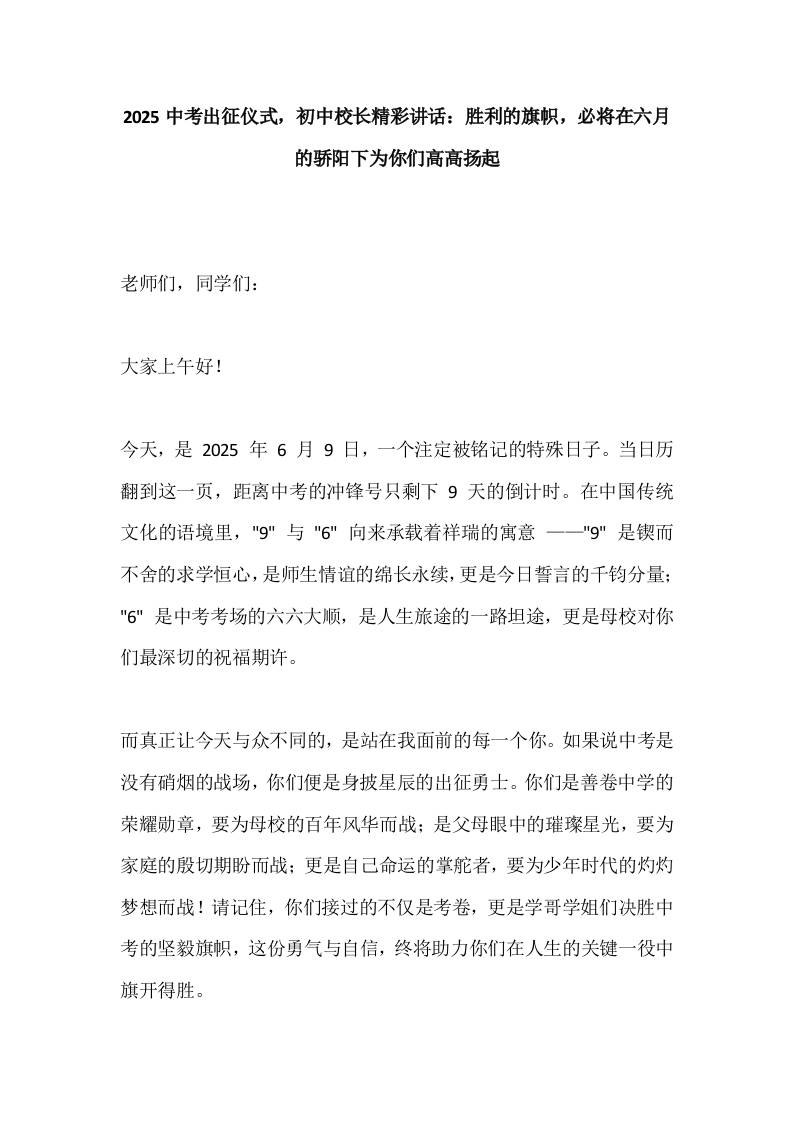 2025 中考出征仪式，初中校长精彩讲话：胜利的旗帜，必将在六月的骄阳下为你们高高扬起

老师们，同学们：

大家上午好！

今天，是 2025 年 6 月 9 日，一个注定被铭记的特殊日子。当日历翻到这一页，距离中考的冲锋号只剩下 9 天的倒计时。在中国传统文化的语境里，"9" 与 "6" 向来承载着祥瑞的寓意 ——"9" 是锲而不舍的求学恒心，是师生情谊的绵长永续，更是今日誓言的千钧分量；"6" 是中考考场的六六大顺，是人生旅途的一路坦途，更是母校对你们最深切的祝福期许。

而真正让今天与众不同的，是站在我面前的每一个你。如果说中考是没有硝烟的战场，你们便是身披星辰的出征勇士。你们是善卷中学的荣耀勋章，要为母校的百年风华而战；是父母眼中的璀璨星光，要为家庭的殷切期盼而战；更是自己命运的掌舵者，要为少年时代的灼灼梦想而战！请记住，你们接过的不仅是考卷，更是学哥学姐们决胜中考的坚毅旗帜，这份勇气与自信，终将助力你们在人生的关键一役中旗开得胜。